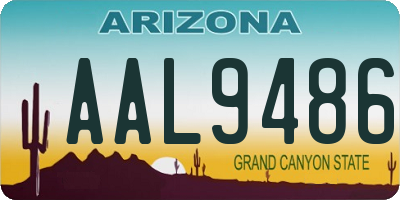 ARIZONA

AAL9486

GRAND CANYON STATE